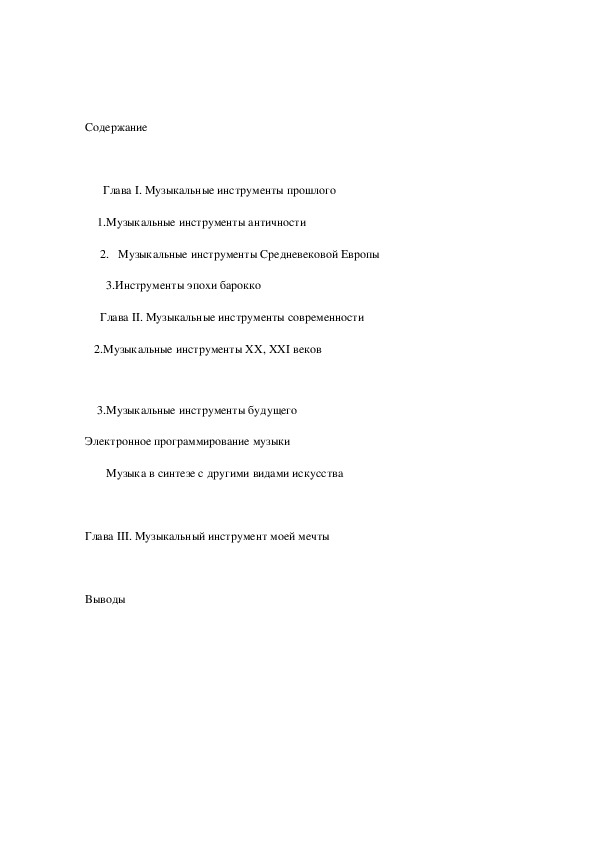 Содержание

Глава I. Музыкальные инструменты прошлого

1.Музыкальные инструменты античности

2. Музыкальные инструменты Средневековой Европы

3.Инструменты эпохи барокко

Глава II. Музыкальные инструменты современности

2.Музыкальные инструменты XX, XXI веков

3.Музыкальные инструменты будущего

Электронное программирование музыки

Музыка в синтезе с другими видами искусства

Глава III. Музыкальный инструмент моей мечты

Выводы